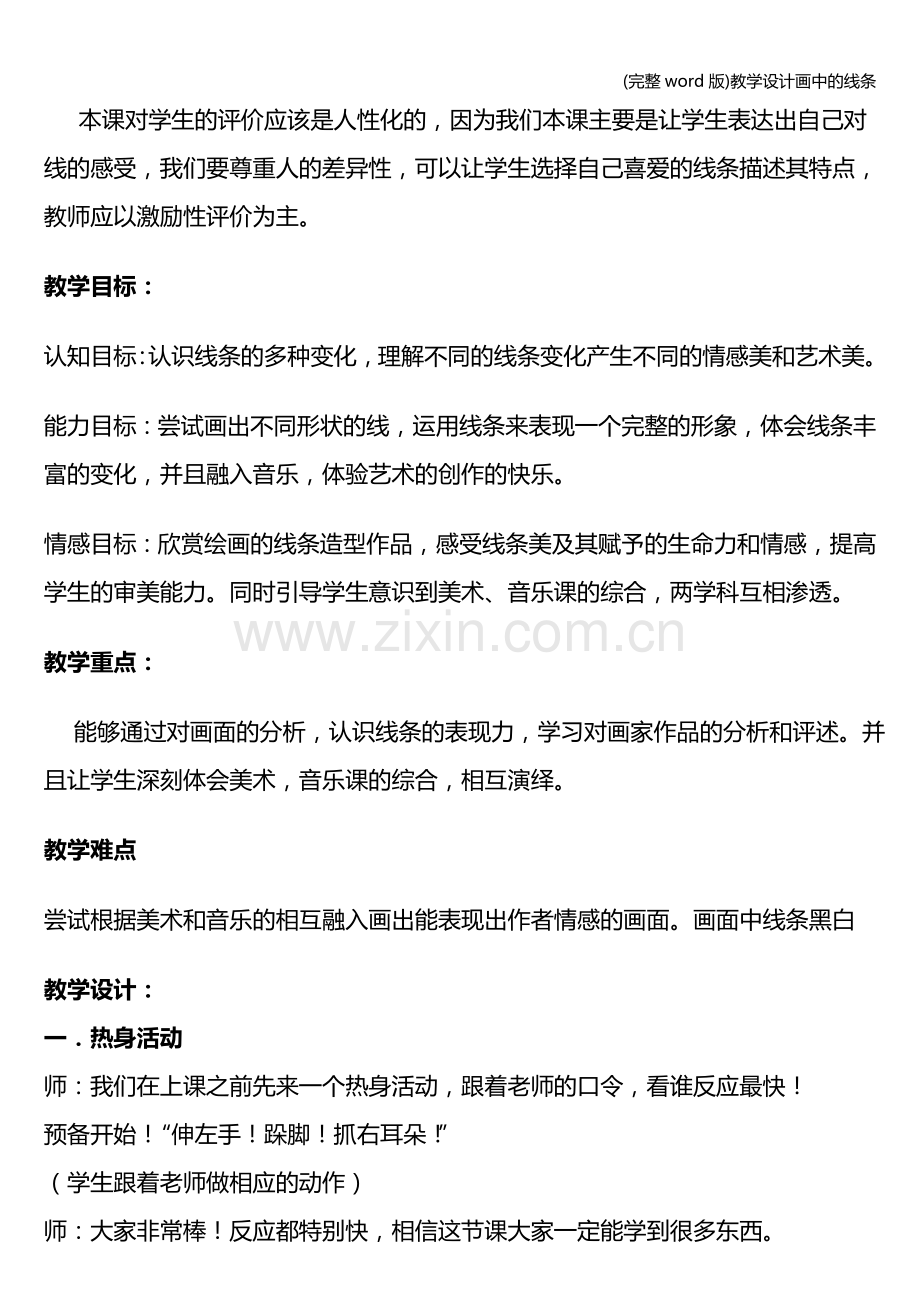 (完整word版)教学设计画中的线条

本课对学生的评价应该是人性化的，因为我们本课主要是让学生表达出自己对线的感受，我们要尊重人的差异性，可以让学生选择自己喜爱的线条描述其特点，教师应以激励性评价为主。

教学目标：

认知目标:认识线条的多种变化，理解不同的线条变化产生不同的情感美和艺术美。

能力目标：尝试画出不同形状的线，运用线条来表现一个完整的形象，体会线条丰富的变化，并且融入音乐，体验艺术的创作的快乐。

情感目标：欣赏绘画的线条造型作品，感受线条美及其赋予的生命力和情感，提高学生的审美能力。同时引导学生意识到美术、音乐课的综合，两学科互相渗透。

教学重点：

能够通过对画面的分析，认识线条的表现力，学习对画家作品的分析和评述。并且让学生深刻体会美术，音乐课的综合，相互演绎。

教学难点

尝试根据美术和音乐的相互融入画出能表现出作者情感的画面。画面中线条黑白

教学设计：

一．热身活动

师：我们在上课之前先来一个热身活动，跟着老师的口令，看谁反应最快！

预备开始！“伸左手！跺脚！抓右耳朵！”

（学生跟着老师做相应的动作）

师：大家非常棒！反应都特别快，相信这节课大家一定能学到很多东西。

www.zixin.com.cn